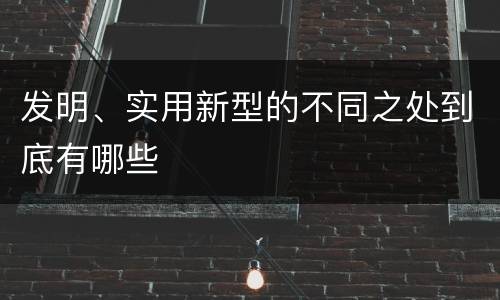 发明、实用新型的不同之处到底有哪些